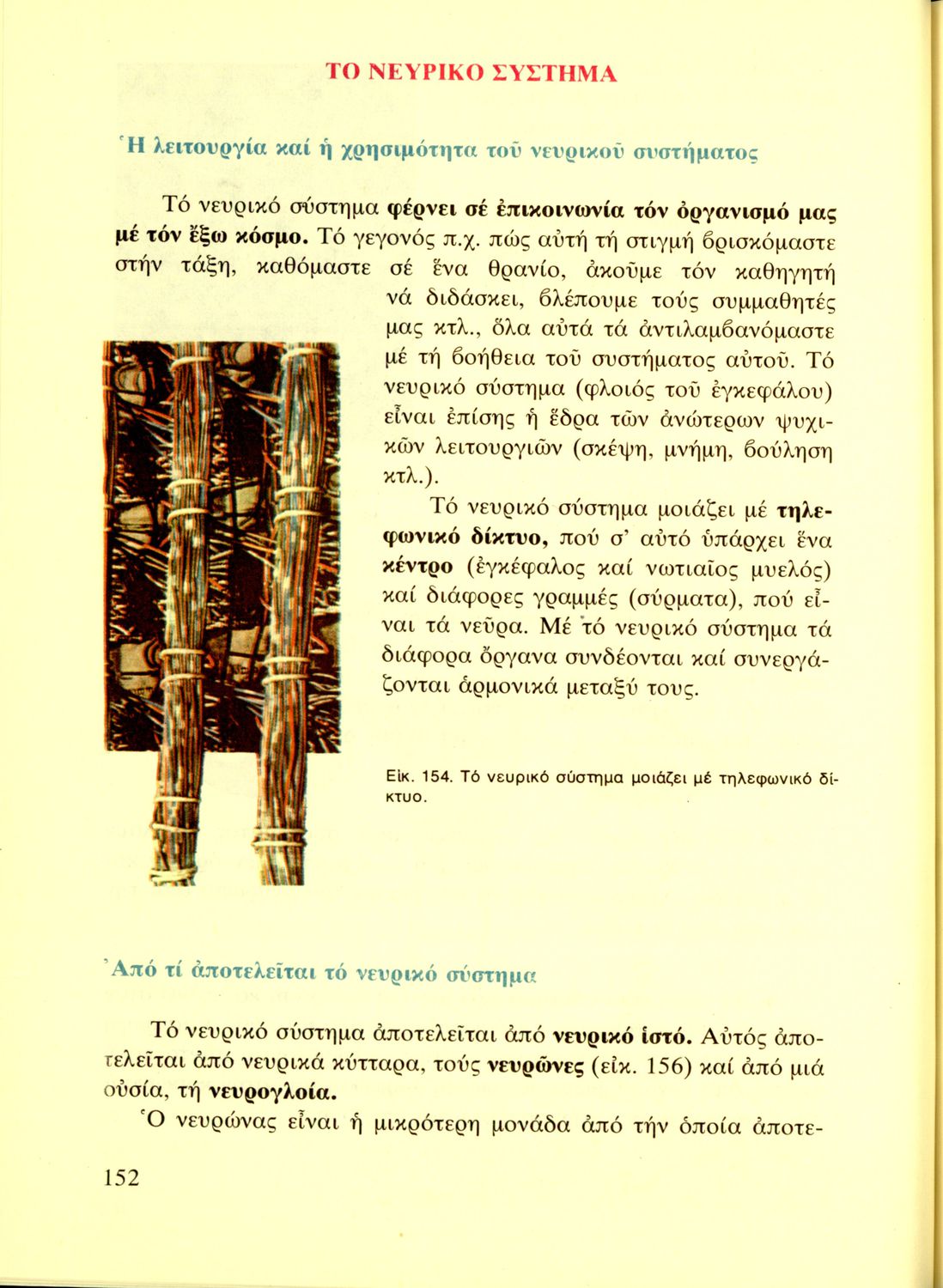 ΤΟ ΝΕΥΡΙΚΟ ΣΥΣΤΗΜΑ

Ἡ λειτουργία καί ἡ χρησιμότητα τοῦ νευρικοῦ συστήματος

Τό νευρικό σύστημα φέρνει σέ ἐπικοινωνία τόν ὀργανισμό μας μέ τόν ἔξω κόσμο. Τό γεγονός π.χ. πώς αὐτή τή στιγμή βρισκόμαστε στήν τάξη, καθόμαστε σέ ἕνα θρανίο, ἀκοῦμε τόν καθηγητή νά διδάσκει, βλέπουμε τούς συμμαθητές μας κτλ., ὅλα αὐτά τά ἀντιλαμβανόμαστε μέ τή βοήθεια τοῦ συστήματος αὐτοῦ. Τό νευρικό σύστημα (φλοιός τοῦ ἐγκεφάλου) εἶναι ἐπίσης ἡ ἕδρα τῶν ἀνώτερων ψυχικῶν λειτουργιῶν (σκέψη, μνήμη, βούληση κτλ.).

Τό νευρικό σύστημα μοιάζει μέ τηλεφωνικό δίκτυο, πού σ' αὐτό ὑπάρχει ἕνα κέντρο (ἐγκέφαλος καί νωτιαῖος μυελός) καί διάφορες γραμμές (σύρματα), πού εἶναι τά νεῦρα. Μέ τό νευρικό σύστημα τά διάφορα ὄργανα συνδέονται καί συνεργάζονται ἁρμονικά μεταξύ τους.

Εἰκ. 154. Τό νευρικό σύστημα μοιάζει μέ τηλεφωνικό δίκτυο.

Ἀπό τί ἀποτελεῖται τό νευρικό σύστημα

Τό νευρικό σύστημα ἀποτελεῖται ἀπό νευρικό ἱστό. Αὐτός ἀποτελεῖται ἀπό νευρικά κύτταρα, τούς νευρῶνες (εἰκ. 156) καί ἀπό μιά οὐσία, τή νευρογλοία.

Ὁ νευρώνας εἶναι ἡ μικρότερη μονάδα ἀπό τήν ὁποία ἀποτε-

152